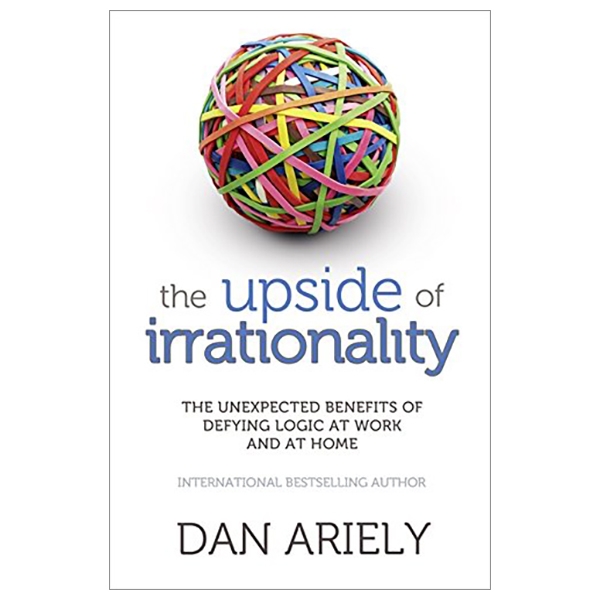 the upside of irrationality

THE UNEXPECTED BENEFITS OF DEFYING LOGIC AT WORK AND AT HOME

INTERNATIONAL BESTSELLING AUTHOR

DAN ARIELY